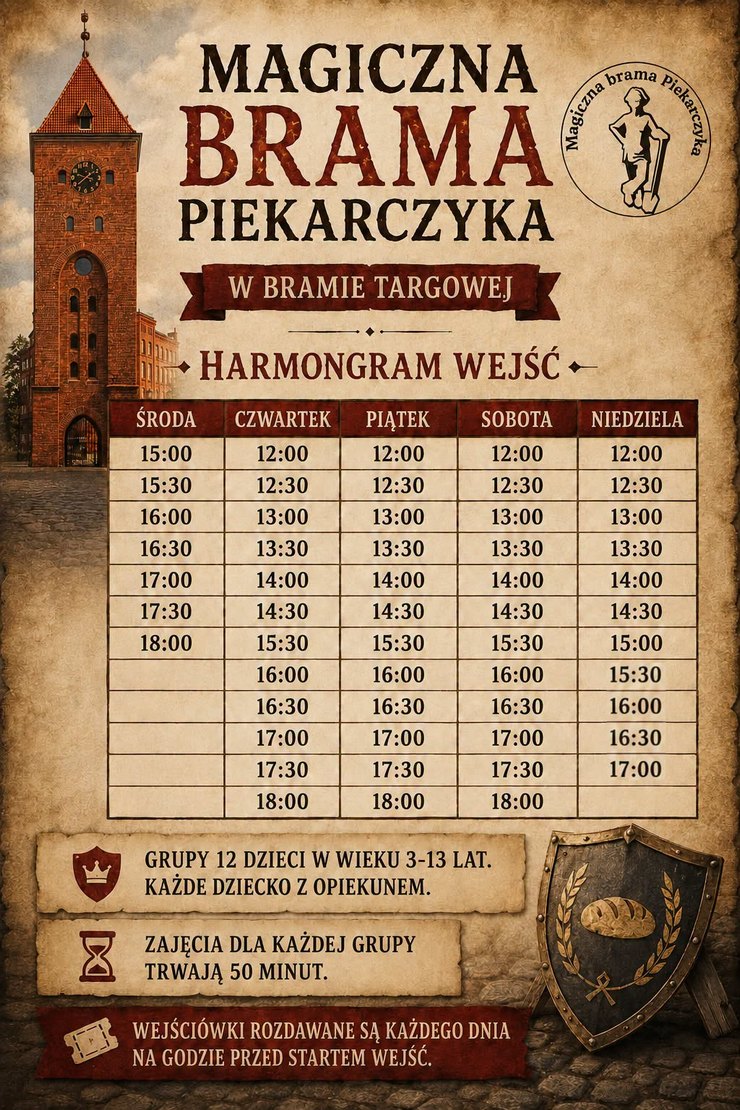 MAGICZNA
BRAMA
PIEKARCZYKA

Magiczna brama Piekarczyka

W BRAMIE TARGOWEJ

HARMONGRAM WEJŚĆ

| ŚRODA | CZWARTEK | PIĄTEK | SOBOTA | NIEDZIELA |
|---|---|---|---|---|
| 15:00 | 12:00 | 12:00 | 12:00 | 12:00 |
| 15:30 | 12:30 | 12:30 | 12:30 | 12:30 |
| 16:00 | 13:00 | 13:00 | 13:00 | 13:00 |
| 16:30 | 13:30 | 13:30 | 13:30 | 13:30 |
| 17:00 | 14:00 | 14:00 | 14:00 | 14:00 |
| 17:30 | 14:30 | 14:30 | 14:30 | 14:30 |
| 18:00 | 15:30 | 15:30 | 15:30 | 15:00 |
| | 16:00 | 16:00 | 16:00 | 15:30 |
| | 16:30 | 16:30 | 16:30 | 16:00 |
| | 17:00 | 17:00 | 17:00 | 16:30 |
| | 17:30 | 17:30 | 17:30 | 17:00 |
| | 18:00 | 18:00 | 18:00 | |

GRUPY 12 DZIECI W WIEKU 3-13 LAT. KAŻDE DZIECKO Z OPIEKUNEM.

ZAJĘCIA DLA KAŻDEJ GRUPY TRWAJĄ 50 MINUT.

WEJŚCIÓWKI ROZDAWANE SĄ KAŻDEGO DNIA NA GODZIE PRZED STARTEM WEJŚĆ.